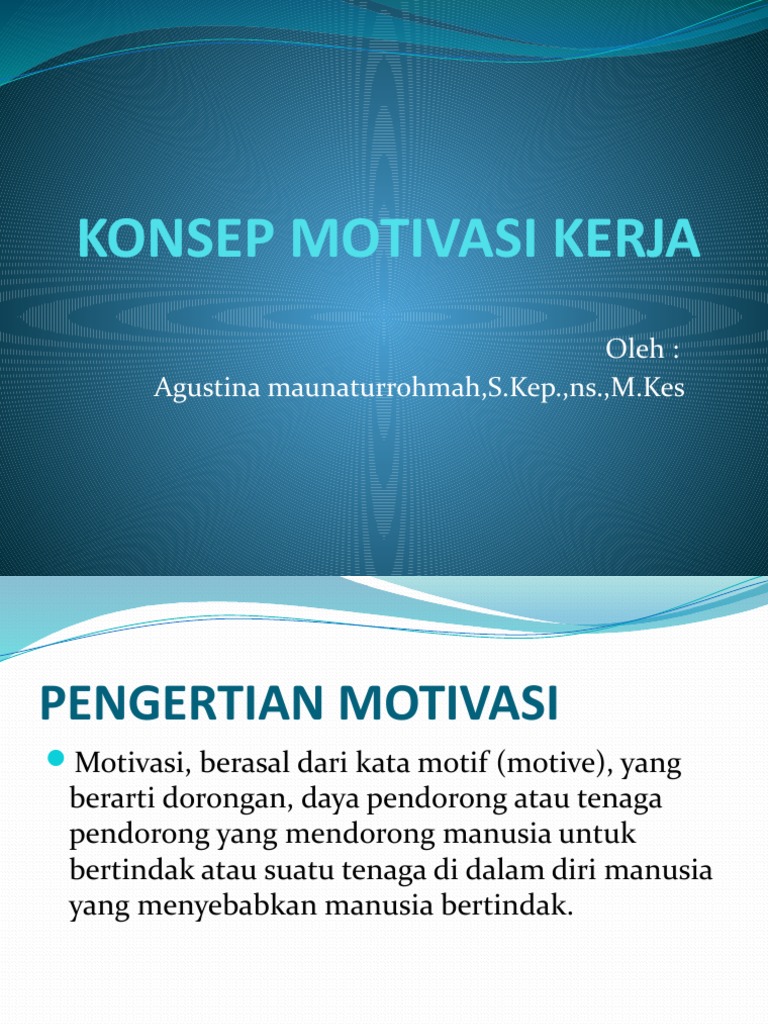 KONSEP MOTIVASI KERJA

Oleh :
Agustina maunaturrohmah,S.Kep.,ns.,M.Kes

PENGERTIAN MOTIVASI

Motivasi, berasal dari kata motif (motive), yang berarti dorongan, daya pendorong atau tenaga pendorong yang mendorong manusia untuk bertindak atau suatu tenaga di dalam diri manusia yang menyebabkan manusia bertindak.